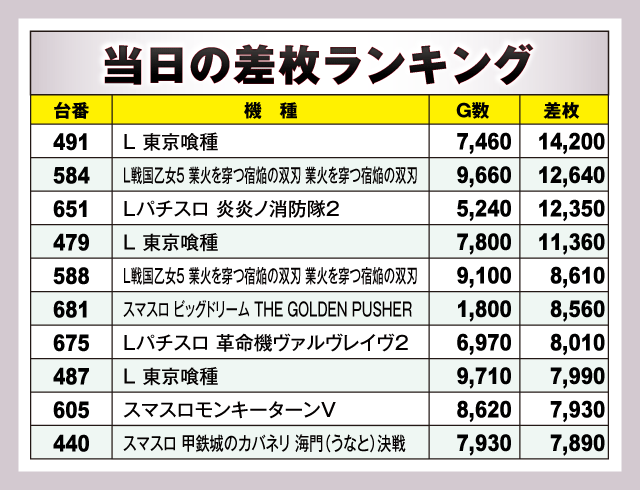 当日の差枚ランキング

| 台番 | 機　種 | G数 | 差枚 |
|---|---|---|---|
| 491 | L 東京喰種 | 7,460 | 14,200 |
| 584 | L戦国乙女5 業火を穿つ宿焔の双刃 業火を穿つ宿焔の双刃 | 9,660 | 12,640 |
| 651 | Lパチスロ 炎炎ノ消防隊2 | 5,240 | 12,350 |
| 479 | L 東京喰種 | 7,800 | 11,360 |
| 588 | L戦国乙女5 業火を穿つ宿焔の双刃 業火を穿つ宿焔の双刃 | 9,100 | 8,610 |
| 681 | スマスロ ビッグドリーム THE GOLDEN PUSHER | 1,800 | 8,560 |
| 675 | Lパチスロ 革命機ヴァルヴレイヴ2 | 6,970 | 8,010 |
| 487 | L 東京喰種 | 9,710 | 7,990 |
| 605 | スマスロモンキーターンV | 8,620 | 7,930 |
| 440 | スマスロ 甲鉄城のカバネリ 海門(うなと)決戦 | 7,930 | 7,890 |